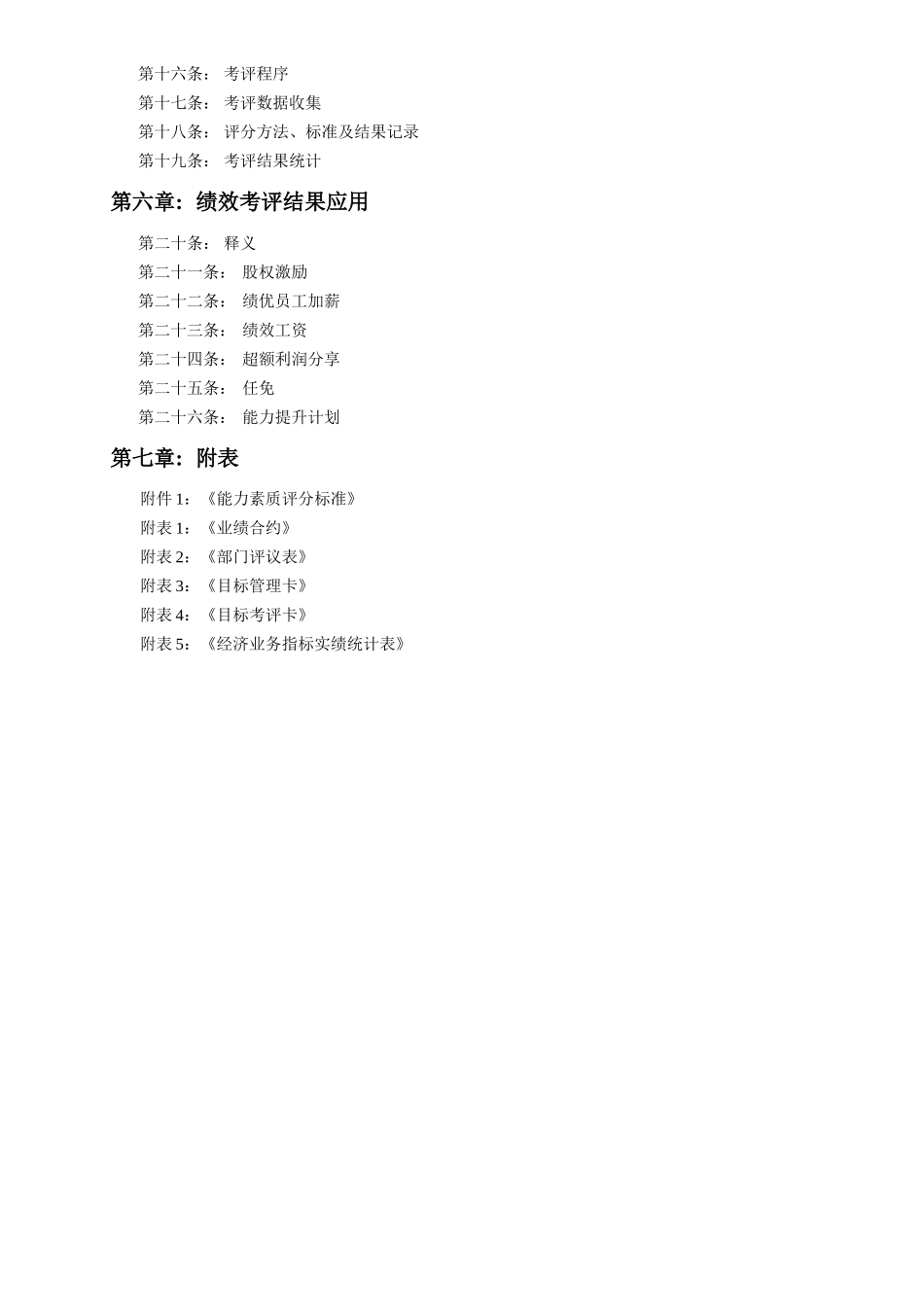 第十六条： 考评程序
第十七条： 考评数据收集
第十八条： 评分方法、标准及结果记录
第十九条： 考评结果统计

第六章：绩效考评结果应用

第二十条： 释义
第二十一条： 股权激励
第二十二条： 绩优员工加薪
第二十三条： 绩效工资
第二十四条： 超额利润分享
第二十五条： 任免
第二十六条： 能力提升计划

第七章：附表

附件 1：《能力素质评分标准》
附表 1：《业绩合约》
附表 2：《部门评议表》
附表 3：《目标管理卡》
附表 4：《目标考评卡》
附表 5：《经济业务指标实绩统计表》